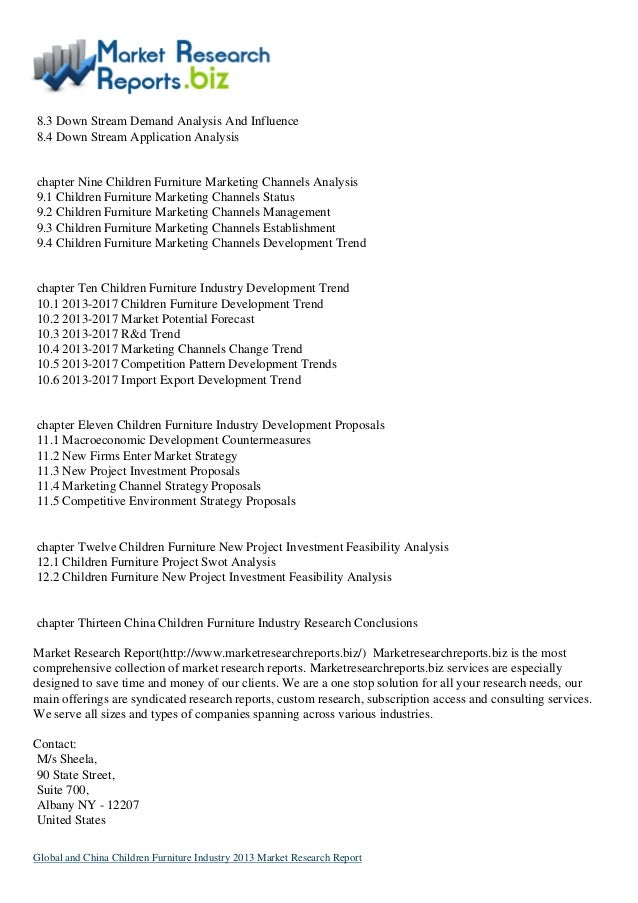 Market Research Reports.biz

8.3 Down Stream Demand Analysis And Influence
8.4 Down Stream Application Analysis

chapter Nine Children Furniture Marketing Channels Analysis
9.1 Children Furniture Marketing Channels Status
9.2 Children Furniture Marketing Channels Management
9.3 Children Furniture Marketing Channels Establishment
9.4 Children Furniture Marketing Channels Development Trend

chapter Ten Children Furniture Industry Development Trend
10.1 2013-2017 Children Furniture Development Trend
10.2 2013-2017 Market Potential Forecast
10.3 2013-2017 R&d Trend
10.4 2013-2017 Marketing Channels Change Trend
10.5 2013-2017 Competition Pattern Development Trends
10.6 2013-2017 Import Export Development Trend

chapter Eleven Children Furniture Industry Development Proposals
11.1 Macroeconomic Development Countermeasures
11.2 New Firms Enter Market Strategy
11.3 New Project Investment Proposals
11.4 Marketing Channel Strategy Proposals
11.5 Competitive Environment Strategy Proposals

chapter Twelve Children Furniture New Project Investment Feasibility Analysis
12.1 Children Furniture Project Swot Analysis
12.2 Children Furniture New Project Investment Feasibility Analysis

chapter Thirteen China Children Furniture Industry Research Conclusions

Market Research Report(http://www.marketresearchreports.biz/) Marketresearchreports.biz is the most comprehensive collection of market research reports. Marketresearchreports.biz services are especially designed to save time and money of our clients. We are a one stop solution for all your research needs, our main offerings are syndicated research reports, custom research, subscription access and consulting services. We serve all sizes and types of companies spanning across various industries.

Contact:
M/s Sheela,
90 State Street,
Suite 700,
Albany NY - 12207
United States

Global and China Children Furniture Industry 2013 Market Research Report